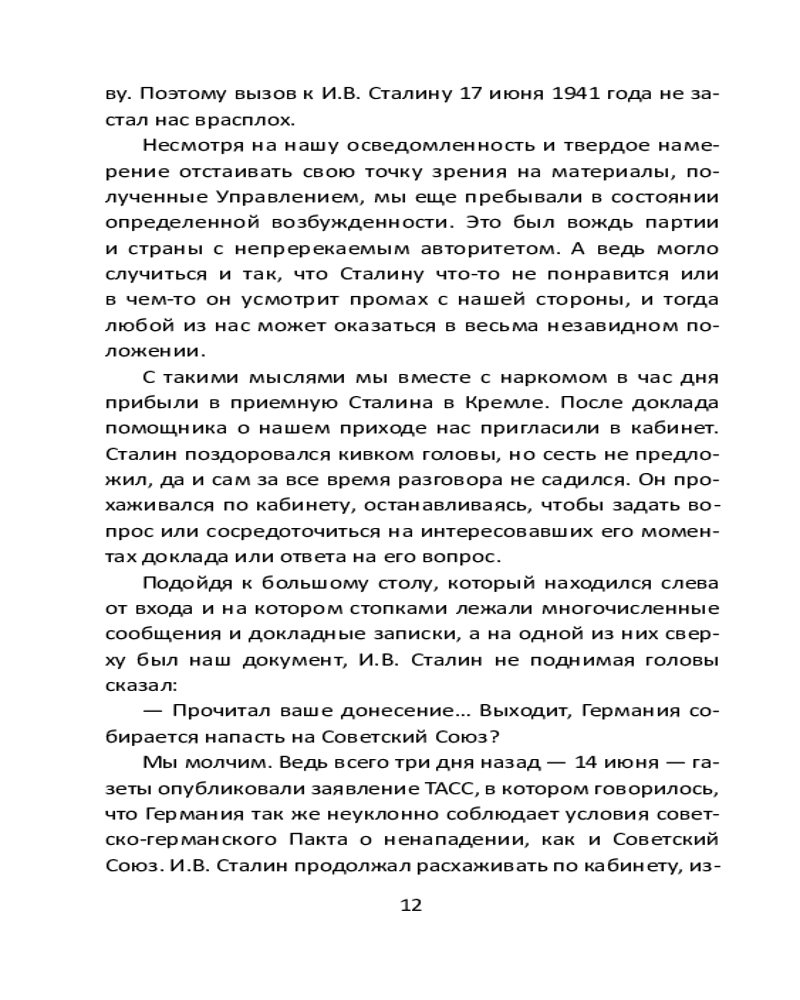 ву. Поэтому вызов к И.В. Сталину 17 июня 1941 года не застал нас врасплох.

Несмотря на нашу осведомленность и твердое намерение отстаивать свою точку зрения на материалы, полученные Управлением, мы еще пребывали в состоянии определенной возбужденности. Это был вождь партии и страны с непререкаемым авторитетом. А ведь могло случиться и так, что Сталину что-то не понравится или в чем-то он усмотрит промах с нашей стороны, и тогда любой из нас может оказаться в весьма незавидном положении.

С такими мыслями мы вместе с наркомом в час дня прибыли в приемную Сталина в Кремле. После доклада помощника о нашем приходе нас пригласили в кабинет. Сталин поздоровался кивком головы, но сесть не предложил, да и сам за все время разговора не садился. Он прохаживался по кабинету, останавливаясь, чтобы задать вопрос или сосредоточиться на интересовавших его моментах доклада или ответа на его вопрос.

Подойдя к большому столу, который находился слева от входа и на котором стопками лежали многочисленные сообщения и докладные записки, а на одной из них сверху был наш документ, И.В. Сталин не поднимая головы сказал:

— Прочитал ваше донесение... Выходит, Германия собирается напасть на Советский Союз?

Мы молчим. Ведь всего три дня назад — 14 июня — газеты опубликовали заявление ТАСС, в котором говорилось, что Германия так же неуклонно соблюдает условия советско-германского Пакта о ненападении, как и Советский Союз. И.В. Сталин продолжал расхаживать по кабинету, из-

12